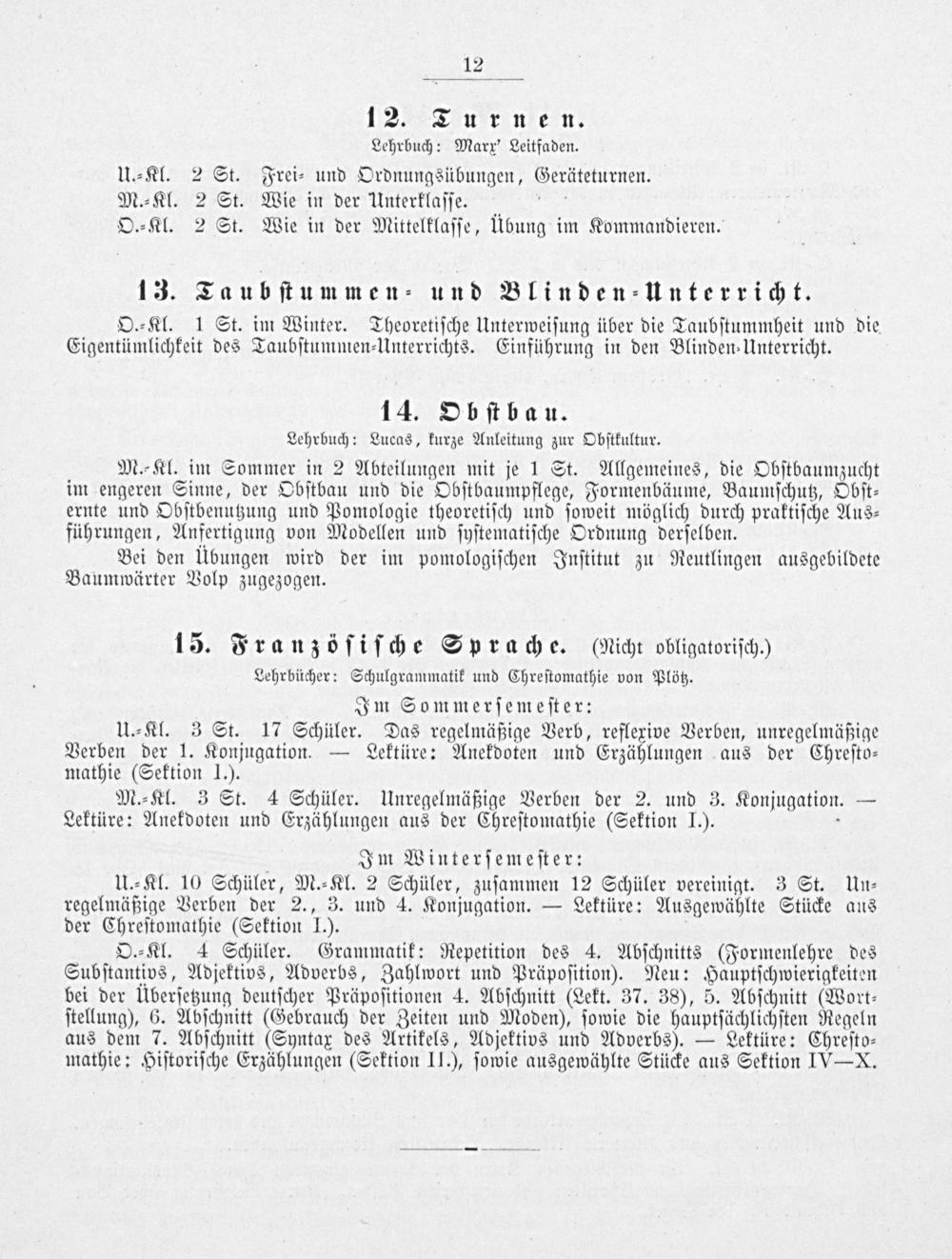 12

12. Turnen.

Lehrbuch: Marx' Leitfaden.

U.-Kl. 2 St. Frei- und Ordnungsübungen, Geräteturnen.
M.-Kl. 2 St. Wie in der Unterklasse.
O.-Kl. 2 St. Wie in der Mittelklasse, Übung im Kommandieren.

13. Taubstummen- und Blinden-Unterricht.

O.-Kl. 1 St. im Winter. Theoretische Unterweisung über die Taubstummheit und die Eigentümlichkeit des Taubstummen-Unterrichts. Einführung in den Blinden-Unterricht.

14. Obstbau.

Lehrbuch: Lucas, kurze Anleitung zur Obstkultur.

M.-Kl. im Sommer in 2 Abteilungen mit je 1 St. Allgemeines, die Obstbaumzucht im engeren Sinne, der Obstbau und die Obstbaumpflege, Formenbäume, Baumschutz, Obsternte und Obstbenutzung und Pomologie theoretisch und soweit möglich durch praktische Ausführungen, Anfertigung von Modellen und systematische Ordnung derselben.

Bei den Übungen wird der im pomologischen Institut zu Reutlingen ausgebildete Baumwärter Volp zugezogen.

15. Französische Sprache. (Nicht obligatorisch.)

Lehrbücher: Schulgrammatik und Chrestomathie von Plötz.

Im Sommersemester:

U.-Kl. 3 St. 17 Schüler. Das regelmäßige Verb, reflexive Verben, unregelmäßige Verben der 1. Konjugation. — Lektüre: Anekdoten und Erzählungen aus der Chrestomathie (Sektion I.).

M.-Kl. 3 St. 4 Schüler. Unregelmäßige Verben der 2. und 3. Konjugation. — Lektüre: Anekdoten und Erzählungen aus der Chrestomathie (Sektion I.).

Im Wintersemester:

U.-Kl. 10 Schüler, M.-Kl. 2 Schüler, zusammen 12 Schüler vereinigt. 3 St. Unregelmäßige Verben der 2., 3. und 4. Konjugation. — Lektüre: Ausgewählte Stücke aus der Chrestomathie (Sektion I.).

O.-Kl. 4 Schüler. Grammatik: Repetition des 4. Abschnitts (Formenlehre des Substantivs, Adjektivs, Adverbs, Zahlwort und Präposition). Neu: Hauptschwierigkeiten bei der Übersetzung deutscher Präpositionen 4. Abschnitt (Lekt. 37. 38), 5. Abschnitt (Wortstellung), 6. Abschnitt (Gebrauch der Zeiten und Moden), sowie die hauptsächlichsten Regeln aus dem 7. Abschnitt (Syntax des Artikels, Adjektivs und Adverbs). — Lektüre: Chrestomathie: Historische Erzählungen (Sektion II.), sowie ausgewählte Stücke aus Sektion IV—X.